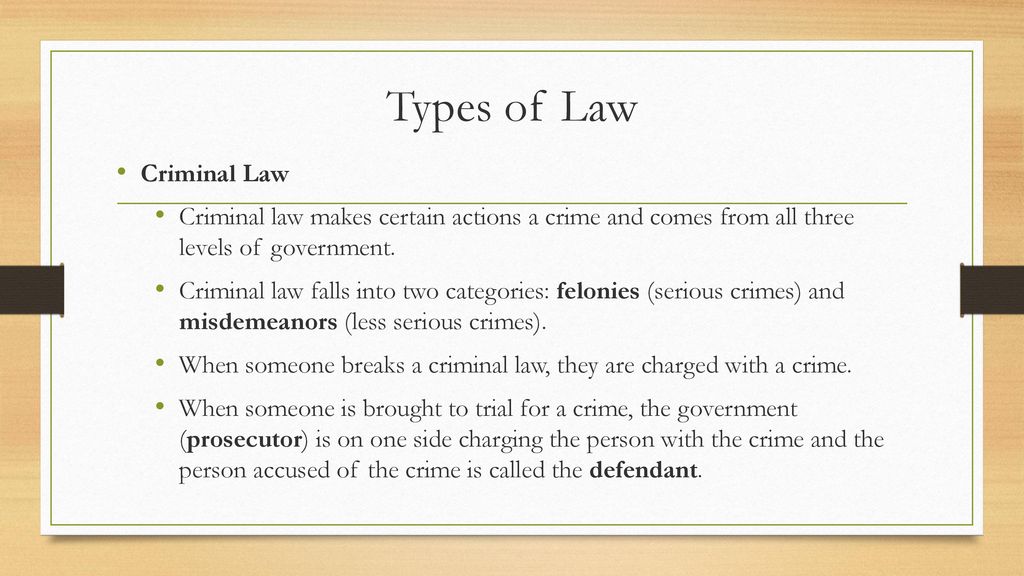 Types of Law

• Criminal Law

• Criminal law makes certain actions a crime and comes from all three levels of government.

• Criminal law falls into two categories: felonies (serious crimes) and misdemeanors (less serious crimes).

• When someone breaks a criminal law, they are charged with a crime.

• When someone is brought to trial for a crime, the government (prosecutor) is on one side charging the person with the crime and the person accused of the crime is called the defendant.